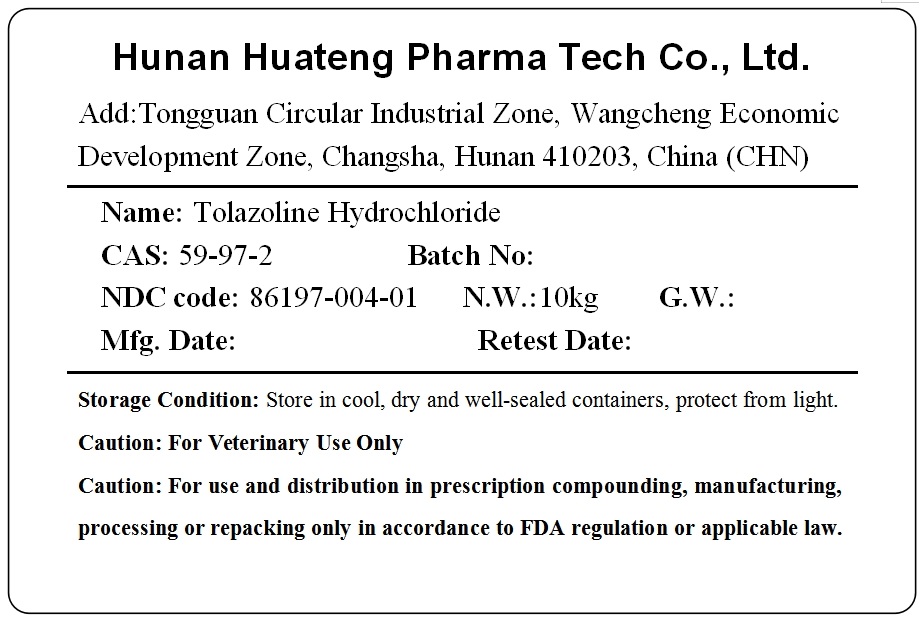 Hunan Huateng Pharma Tech Co., Ltd.

Add:Tongguan Circular Industrial Zone, Wangcheng Economic Development Zone, Changsha, Hunan 410203, China (CHN)

Name: Tolazoline Hydrochloride

CAS: 59-97-2 Batch No:

NDC code: 86197-004-01 N.W.:10kg G.W.:

Mfg. Date: Retest Date:

Storage Condition: Store in cool, dry and well-sealed containers, protect from light.

Caution: For Veterinary Use Only

Caution: For use and distribution in prescription compounding, manufacturing, processing or repacking only in accordance to FDA regulation or applicable law.